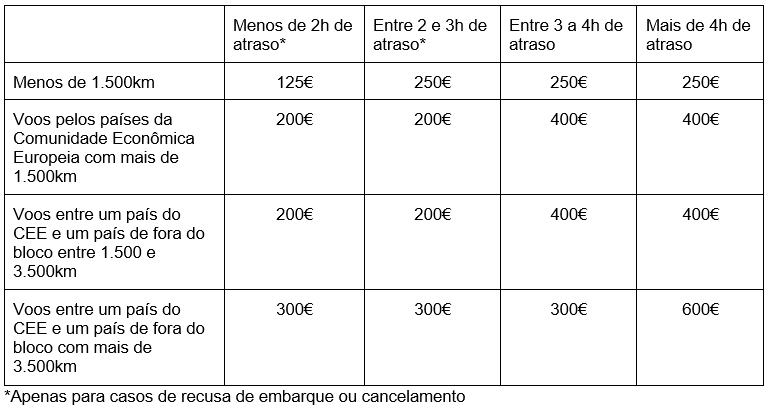 | | Menos de 2h de atraso* | Entre 2 e 3h de atraso* | Entre 3 a 4h de atraso | Mais de 4h de atraso |
|---|---|---|---|---|
| Menos de 1.500km | 125€ | 250€ | 250€ | 250€ |
| Voos pelos países da Comunidade Econômica Europeia com mais de 1.500km | 200€ | 200€ | 400€ | 400€ |
| Voos entre um país do CEE e um país de fora do bloco entre 1.500 e 3.500km | 200€ | 200€ | 400€ | 400€ |
| Voos entre um país do CEE e um país de fora do bloco com mais de 3.500km | 300€ | 300€ | 300€ | 600€ |

*Apenas para casos de recusa de embarque ou cancelamento